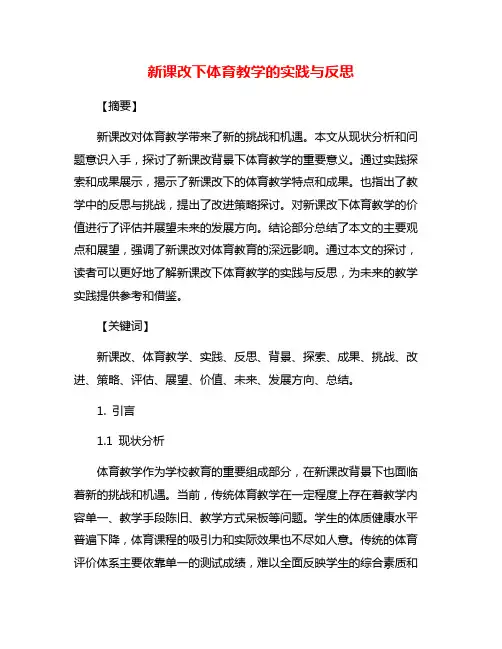 新课改下体育教学的实践与反思

【摘要】

新课改对体育教学带来了新的挑战和机遇。本文从现状分析和问题意识入手，探讨了新课改背景下体育教学的重要意义。通过实践探索和成果展示，揭示了新课改下的体育教学特点和成果。也指出了教学中的反思与挑战，提出了改进策略探讨。对新课改下体育教学的价值进行了评估并展望未来的发展方向。结论部分总结了本文的主要观点和展望，强调了新课改对体育教育的深远影响。通过本文的探讨，读者可以更好地了解新课改下体育教学的实践与反思，为未来的教学实践提供参考和借鉴。

【关键词】

新课改、体育教学、实践、反思、背景、探索、成果、挑战、改进、策略、评估、展望、价值、未来、发展方向、总结。

1. 引言

1.1 现状分析

体育教学作为学校教育的重要组成部分，在新课改背景下也面临着新的挑战和机遇。当前，传统体育教学在一定程度上存在着教学内容单一、教学手段陈旧、教学方式呆板等问题。学生的体质健康水平普遍下降，体育课程的吸引力和实际效果也不尽如人意。传统的体育评价体系主要依靠单一的测试成绩，难以全面反映学生的综合素质和